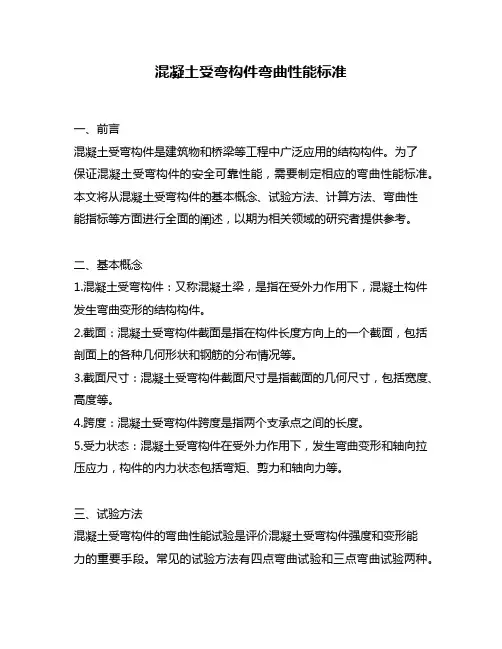 混凝土受弯构件弯曲性能标准

一、前言

混凝土受弯构件是建筑物和桥梁等工程中广泛应用的结构构件。为了保证混凝土受弯构件的安全可靠性能，需要制定相应的弯曲性能标准。本文将从混凝土受弯构件的基本概念、试验方法、计算方法、弯曲性能指标等方面进行全面的阐述，以期为相关领域的研究者提供参考。

二、基本概念

1.混凝土受弯构件：又称混凝土梁，是指在受外力作用下，混凝土构件发生弯曲变形的结构构件。

2.截面：混凝土受弯构件截面是指在构件长度方向上的一个截面，包括剖面上的各种几何形状和钢筋的分布情况等。

3.截面尺寸：混凝土受弯构件截面尺寸是指截面的几何尺寸，包括宽度、高度等。

4.跨度：混凝土受弯构件跨度是指两个支承点之间的长度。

5.受力状态：混凝土受弯构件在受外力作用下，发生弯曲变形和轴向拉压应力，构件的内力状态包括弯矩、剪力和轴向力等。

三、试验方法

混凝土受弯构件的弯曲性能试验是评价混凝土受弯构件强度和变形能力的重要手段。常见的试验方法有四点弯曲试验和三点弯曲试验两种。